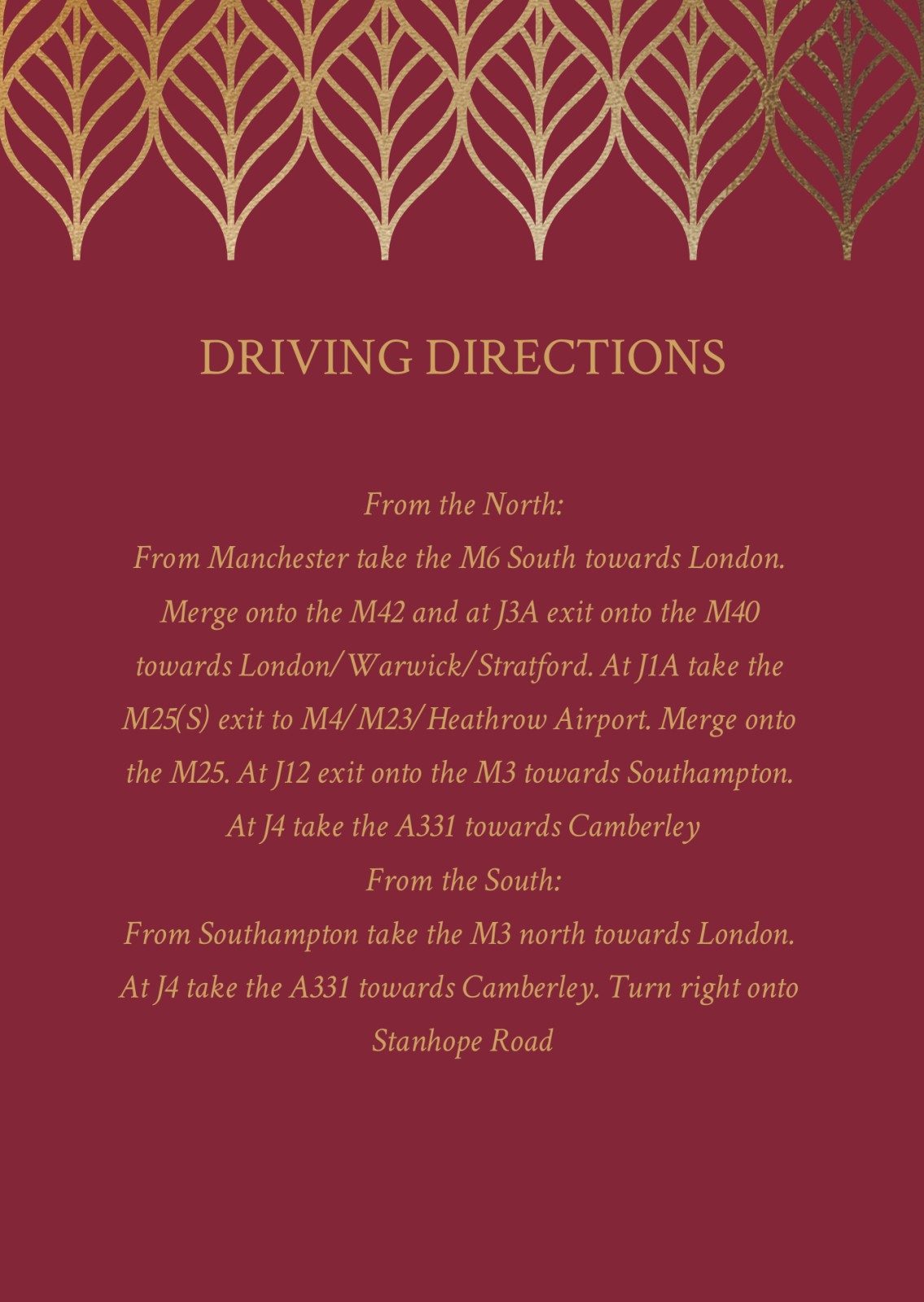 DRIVING DIRECTIONS

From the North:

From Manchester take the M6 South towards London. Merge onto the M42 and at J3A exit onto the M40 towards London/Warwick/Stratford. At J1A take the M25(S) exit to M4/M23/Heathrow Airport. Merge onto the M25. At J12 exit onto the M3 towards Southampton. At J4 take the A331 towards Camberley

From the South:

From Southampton take the M3 north towards London. At J4 take the A331 towards Camberley. Turn right onto Stanhope Road